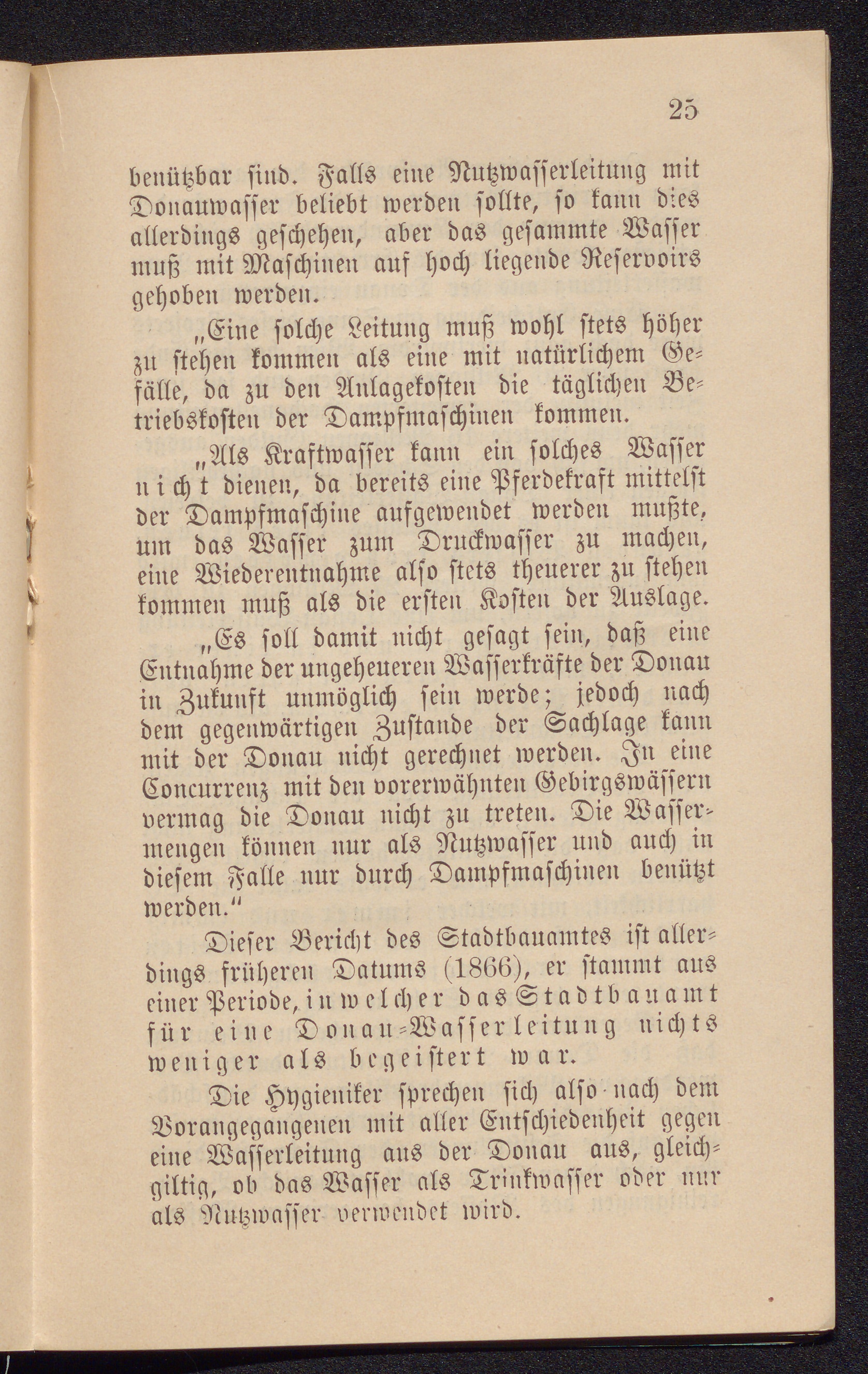 25

benützbar sind. Falls eine Nutzwasserleitung mit Donauwasser beliebt werden sollte, so kann dies allerdings geschehen, aber das gesammte Wasser muß mit Maschinen auf hoch liegende Reservoirs gehoben werden.

„Eine solche Leitung muß wohl stets höher zu stehen kommen als eine mit natürlichem Gefälle, da zu den Anlagekosten die täglichen Betriebskosten der Dampfmaschinen kommen.

„Als Kraftwasser kann ein solches Wasser nicht dienen, da bereits eine Pferdekraft mittelst der Dampfmaschine aufgewendet werden mußte, um das Wasser zum Druckwasser zu machen, eine Wiederentnahme also stets theuerer zu stehen kommen muß als die ersten Kosten der Auslage.

„Es soll damit nicht gesagt sein, daß eine Entnahme der ungeheueren Wasserkräfte der Donau in Zukunft unmöglich sein werde; jedoch nach dem gegenwärtigen Zustande der Sachlage kann mit der Donau nicht gerechnet werden. In eine Concurrenz mit den vorerwähnten Gebirgswässern vermag die Donau nicht zu treten. Die Wassermengen können nur als Nutzwasser und auch in diesem Falle nur durch Dampfmaschinen benützt werden.“

Dieser Bericht des Stadtbauamtes ist allerdings früheren Datums (1866), er stammt aus einer Periode, in welcher das Stadtbauamt für eine Donau-Wasserleitung nichts weniger als begeistert war.

Die Hygieniker sprechen sich also nach dem Vorangegangenen mit aller Entschiedenheit gegen eine Wasserleitung aus der Donau aus, gleichgiltig, ob das Wasser als Trinkwasser oder nur als Nutzwasser verwendet wird.